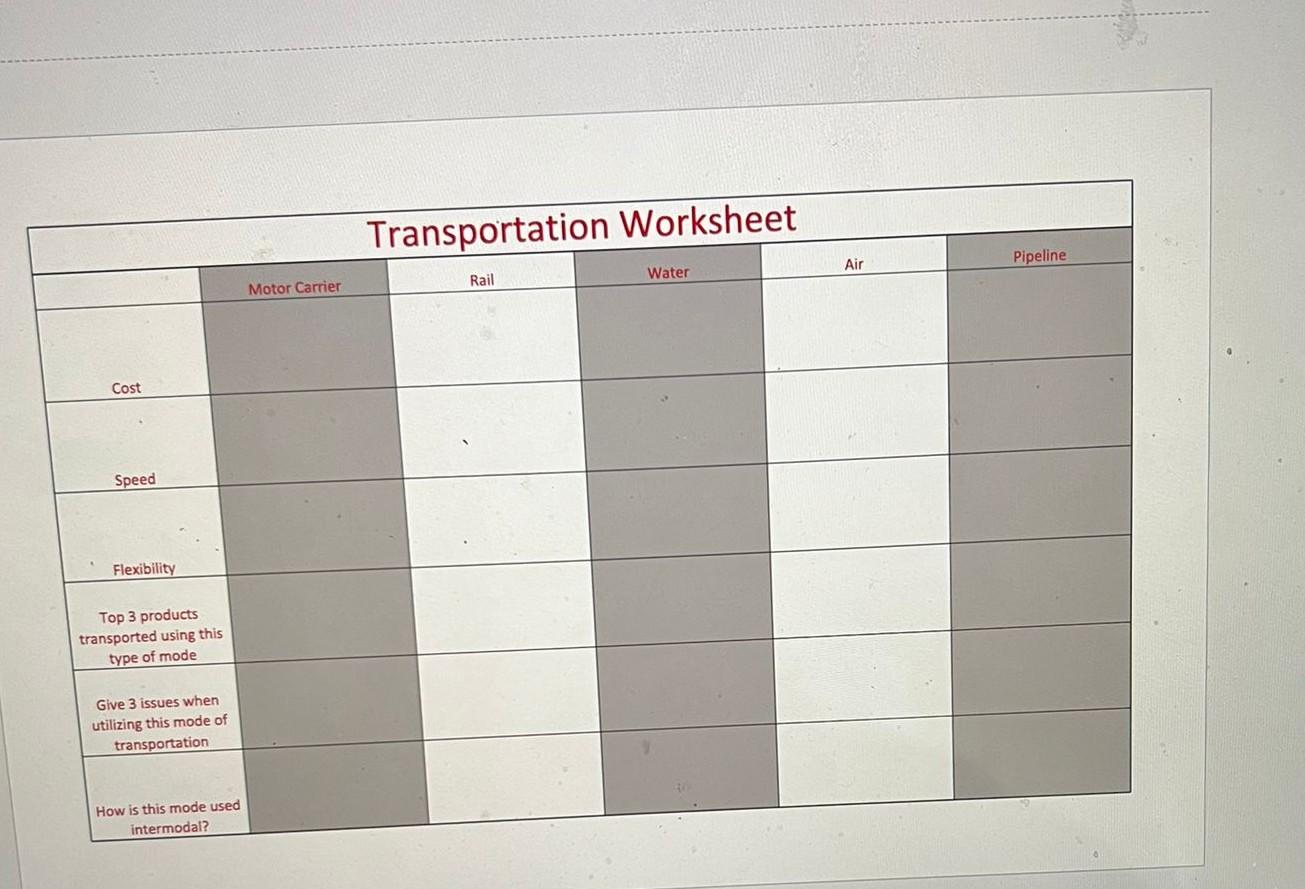 Transportation Worksheet

|  | Motor Carrier | Rail | Water | Air | Pipeline |
|---|---|---|---|---|---|
| Cost |  |  |  |  |  |
| Speed |  |  |  |  |  |
| Flexibility |  |  |  |  |  |
| Top 3 products transported using this type of mode |  |  |  |  |  |
| Give 3 issues when utilizing this mode of transportation |  |  |  |  |  |
| How is this mode used intermodal? |  |  |  |  |  |